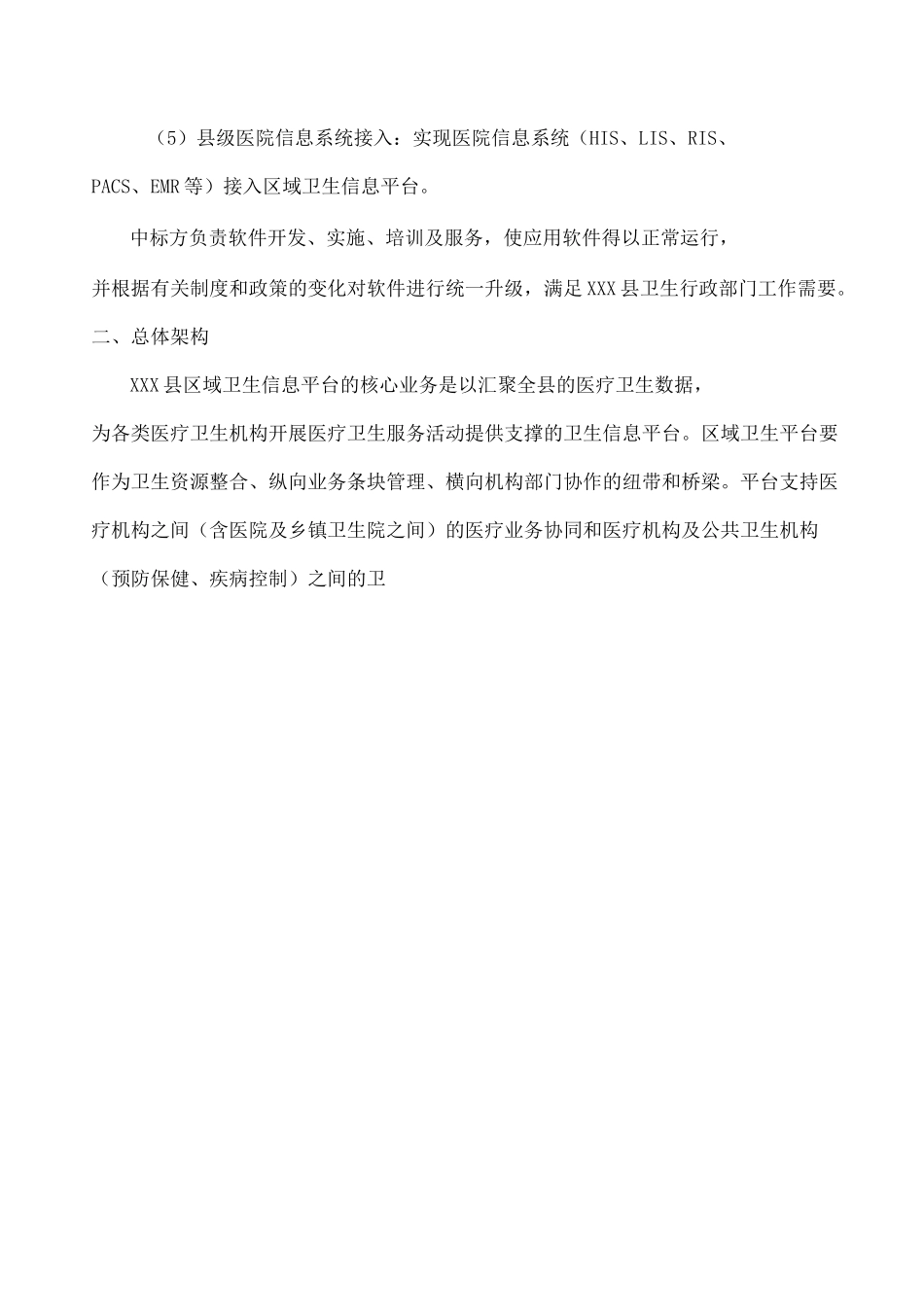 （5）县级医院信息系统接入：实现医院信息系统（HIS、LIS、RIS、PACS、EMR等）接入区域卫生信息平台。

中标方负责软件开发、实施、培训及服务，使应用软件得以正常运行，并根据有关制度和政策的变化对软件进行统一升级，满足XXX县卫生行政部门工作需要。

二、总体架构

XXX县区域卫生信息平台的核心业务是以汇聚全县的医疗卫生数据，为各类医疗卫生机构开展医疗卫生服务活动提供支撑的卫生信息平台。区域卫生平台要作为卫生资源整合、纵向业务条块管理、横向机构部门协作的纽带和桥梁。平台支持医疗机构之间（含医院及乡镇卫生院之间）的医疗业务协同和医疗机构及公共卫生机构（预防保健、疾病控制）之间的卫